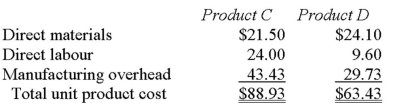 | | Product C | Product D |
|---|---|---|
| Direct materials | \$21.50 | \$24.10 |
| Direct labour | 24.00 | 9.60 |
| Manufacturing overhead | 43.43 | 29.73 |
| Total unit product cost | \$88.93 | \$63.43 |